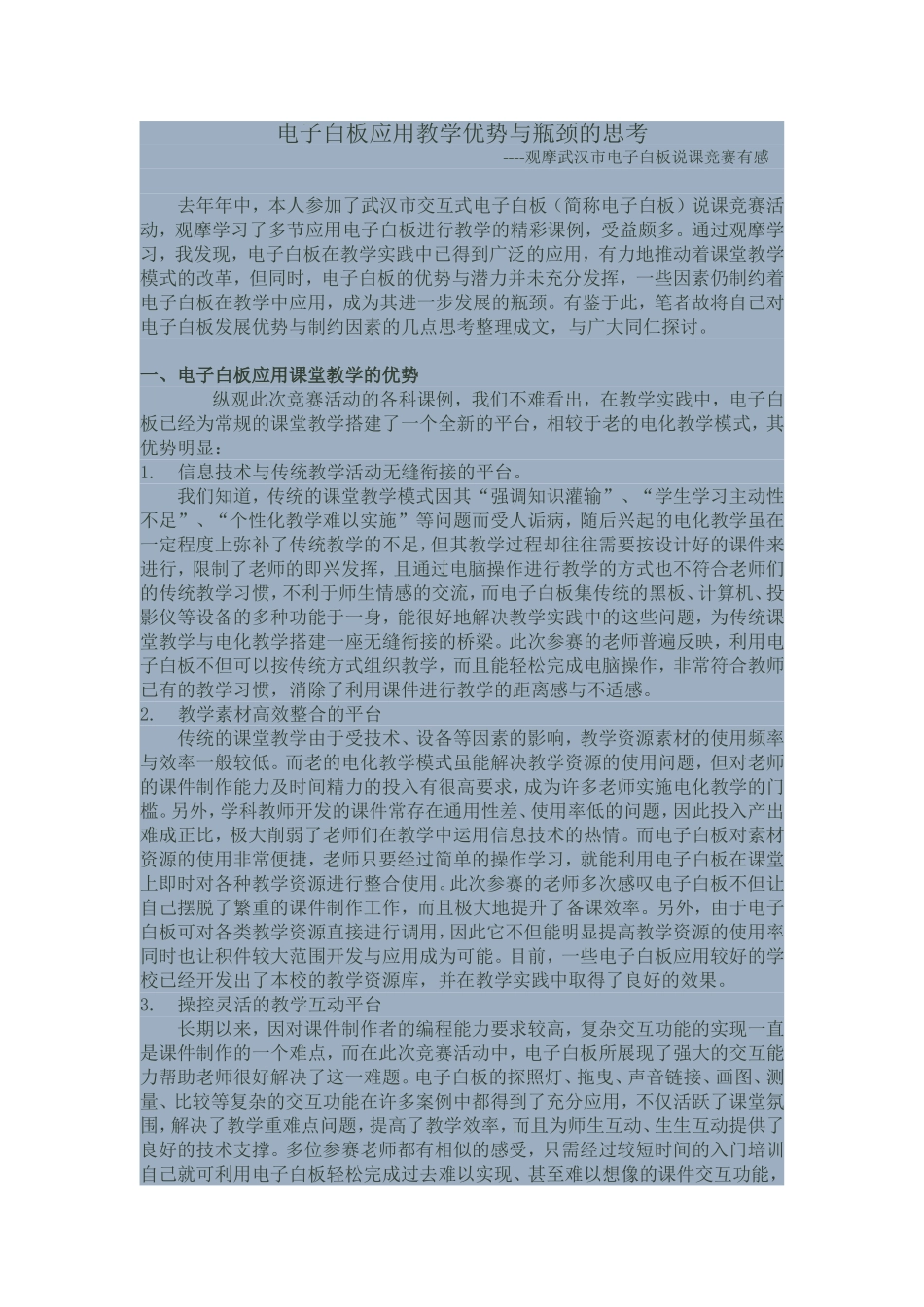 电子白板应用教学优势与瓶颈的思考

----观摩武汉市电子白板说课竞赛有感

去年年中，本人参加了武汉市交互式电子白板（简称电子白板）说课竞赛活动，观摩学习了多节应用电子白板进行教学的精彩课例，受益颇多。通过观摩学习，我发现，电子白板在教学实践中已得到广泛的应用，有力地推动着课堂教学模式的改革，但同时，电子白板的优势与潜力并未充分发挥，一些因素仍制约着电子白板在教学中应用，成为其进一步发展的瓶颈。有鉴于此，笔者故将自己对电子白板发展优势与制约因素的几点思考整理成文，与广大同仁探讨。

一、电子白板应用课堂教学的优势

纵观此次竞赛活动的各科课例，我们不难看出，在教学实践中，电子白板已经为常规的课堂教学搭建了一个全新的平台，相较于老的电化教学模式，其优势明显：

1. 信息技术与传统教学活动无缝衔接的平台。

我们知道，传统的课堂教学模式因其“强调知识灌输”、“学生学习主动性不足”、“个性化教学难以实施”等问题而受人诟病，随后兴起的电化教学虽在一定程度上弥补了传统教学的不足，但其教学过程却往往需要按设计好的课件来进行，限制了老师的即兴发挥，且通过电脑操作进行教学的方式也不符合老师们的传统教学习惯，不利于师生情感的交流，而电子白板集传统的黑板、计算机、投影仪等设备的多种功能于一身，能很好地解决教学实践中的这些问题，为传统课堂教学与电化教学搭建一座无缝衔接的桥梁。此次参赛的老师普遍反映，利用电子白板不但可以按传统方式组织教学，而且能轻松完成电脑操作，非常符合教师已有的教学习惯，消除了利用课件进行教学的距离感与不适感。

2. 教学素材高效整合的平台

传统的课堂教学由于受技术、设备等因素的影响，教学资源素材的使用频率与效率一般较低。而老的电化教学模式虽能解决教学资源的使用问题，但对老师的课件制作能力及时间精力的投入有很高要求，成为许多老师实施电化教学的门槛。另外，学科教师开发的课件常存在通用性差、使用率低的问题，因此投入产出难成正比，极大削弱了老师们在教学中运用信息技术的热情。而电子白板对素材资源的使用非常便捷，老师只要经过简单的操作学习，就能利用电子白板在课堂上即时对各种教学资源进行整合使用。此次参赛的老师多次感叹电子白板不但让自己摆脱了繁重的课件制作工作，而且极大地提升了备课效率。另外，由于电子白板可对各类教学资源直接进行调用，因此它不但能明显提高教学资源的使用率同时也让积件较大范围开发与应用成为可能。目前，一些电子白板应用较好的学校已经开发出了本校的教学资源库，并在教学实践中取得了良好的效果。

3. 操控灵活的教学互动平台

长期以来，因对课件制作者的编程能力要求较高，复杂交互功能的实现一直是课件制作的一个难点，而在此次竞赛活动中，电子白板所展现了强大的交互能力帮助老师很好解决了这一难题。电子白板的探照灯、拖曳、声音链接、画图、测量、比较等复杂的交互功能在许多案例中都得到了充分应用，不仅活跃了课堂氛围，解决了教学重难点问题，提高了教学效率，而且为师生互动、生生互动提供了良好的技术支撑。多位参赛老师都有相似的感受，只需经过较短时间的入门培训自己就可利用电子白板轻松完成过去难以实现、甚至难以想像的课件交互功能，